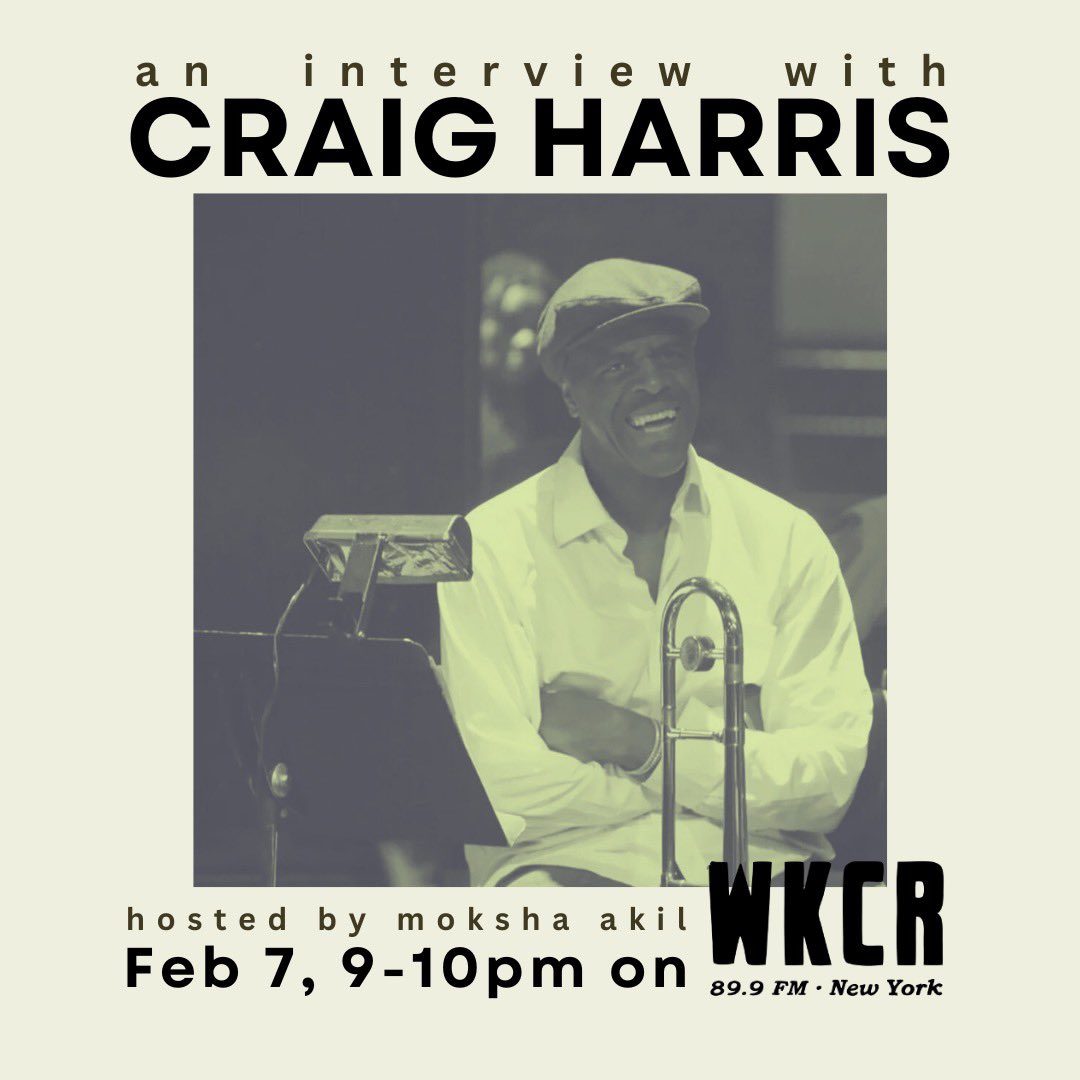 an interview with
CRAIG HARRIS

hosted by moksha akil
Feb 7, 9-10pm on

WKCR
89.9 FM · New York